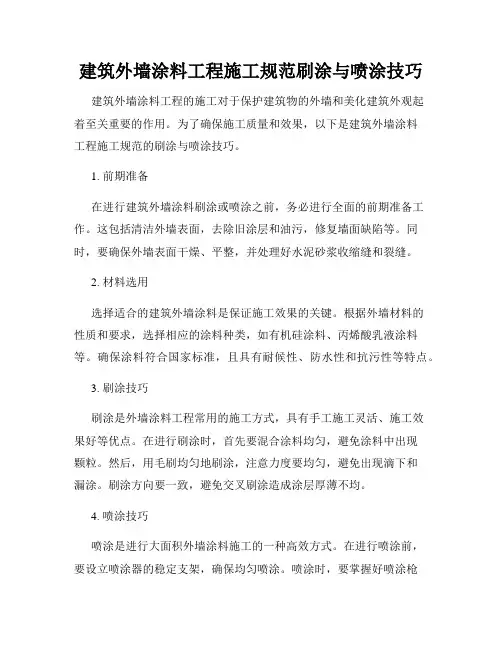 建筑外墙涂料工程施工规范刷涂与喷涂技巧

建筑外墙涂料工程的施工对于保护建筑物的外墙和美化建筑外观起着至关重要的作用。为了确保施工质量和效果，以下是建筑外墙涂料工程施工规范的刷涂与喷涂技巧。

1. 前期准备

在进行建筑外墙涂料刷涂或喷涂之前，务必进行全面的前期准备工作。这包括清洁外墙表面，去除旧涂层和油污，修复墙面缺陷等。同时，要确保外墙表面干燥、平整，并处理好水泥砂浆收缩缝和裂缝。

2. 材料选用

选择适合的建筑外墙涂料是保证施工效果的关键。根据外墙材料的性质和要求，选择相应的涂料种类，如有机硅涂料、丙烯酸乳液涂料等。确保涂料符合国家标准，且具有耐候性、防水性和抗污性等特点。

3. 刷涂技巧

刷涂是外墙涂料工程常用的施工方式，具有手工施工灵活、施工效果好等优点。在进行刷涂时，首先要混合涂料均匀，避免涂料中出现颗粒。然后，用毛刷均匀地刷涂，注意力度要均匀，避免出现滴下和漏涂。刷涂方向要一致，避免交叉刷涂造成涂层厚薄不均。

4. 喷涂技巧

喷涂是进行大面积外墙涂料施工的一种高效方式。在进行喷涂前，要设立喷涂器的稳定支架，确保均匀喷涂。喷涂时，要掌握好喷涂枪